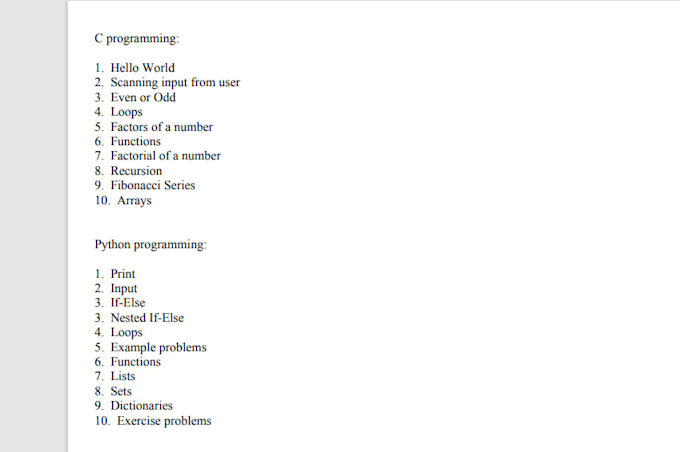 C programming:

1. Hello World
2. Scanning input from user
3. Even or Odd
4. Loops
5. Factors of a number
6. Functions
7. Factorial of a number
8. Recursion
9. Fibonacci Series
10. Arrays

Python programming:

1. Print
2. Input
3. If-Else
3. Nested If-Else
4. Loops
5. Example problems
6. Functions
7. Lists
8. Sets
9. Dictionaries
10. Exercise problems